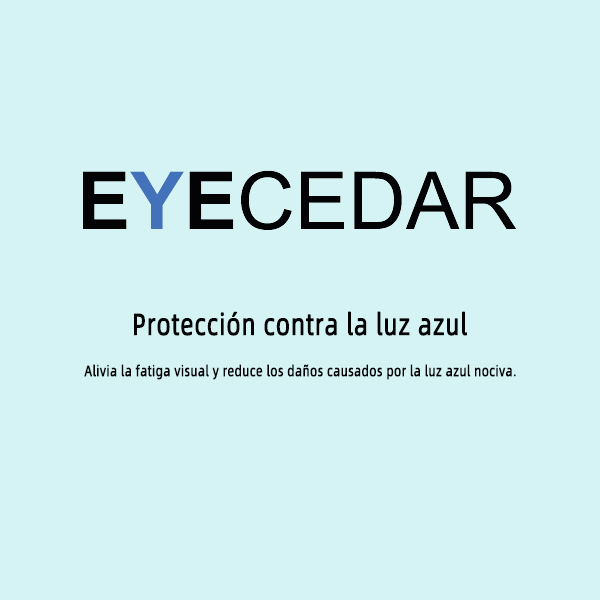 EYECEDAR

Protección contra la luz azul

Alivia la fatiga visual y reduce los daños causados por la luz azul nociva.